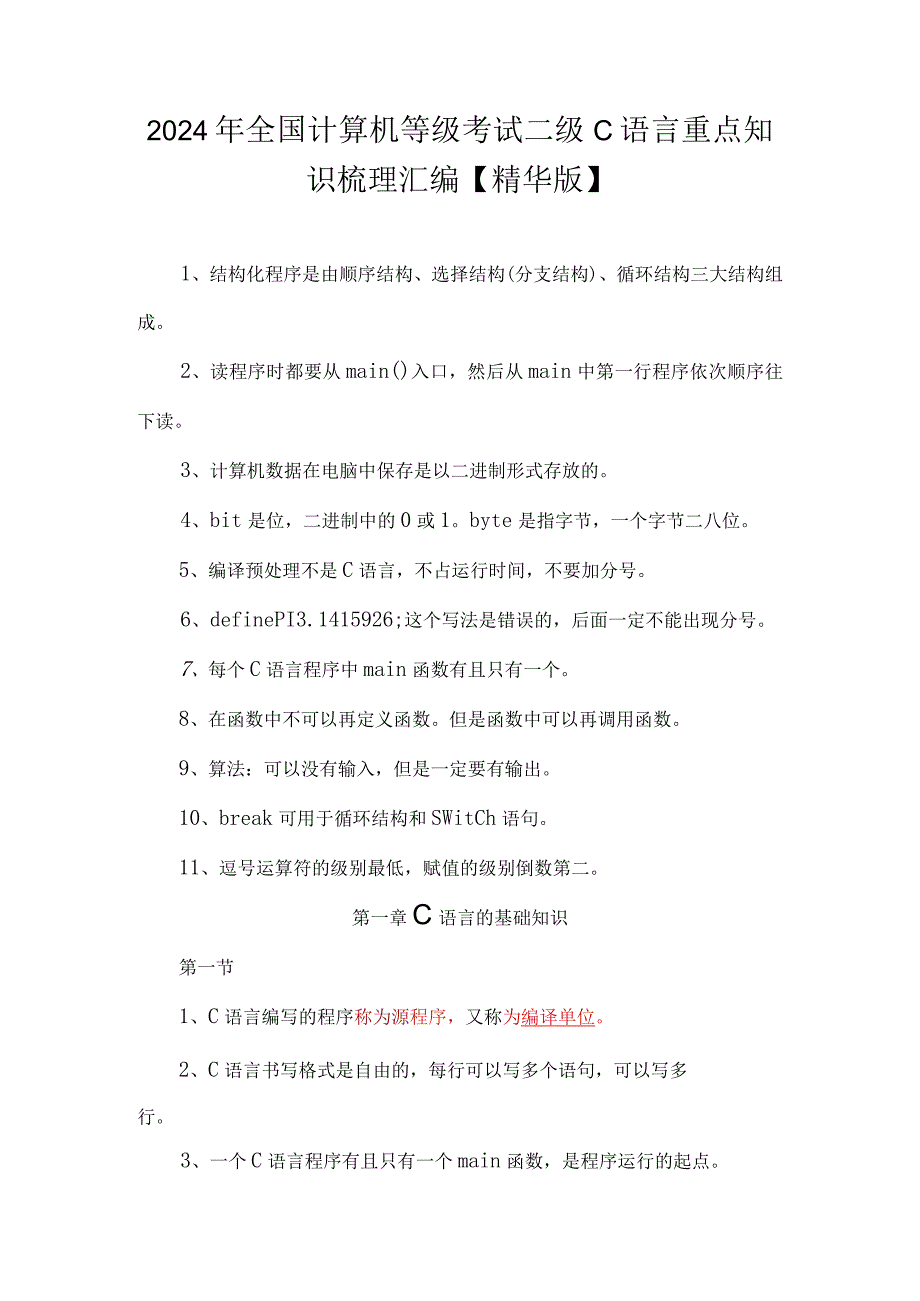 2024年全国计算机等级考试二级C语言重点知识梳理汇编【精华版】

1、结构化程序是由顺序结构、选择结构(分支结构)、循环结构三大结构组成。

2、读程序时都要从main()入口，然后从main中第一行程序依次顺序往下读。

3、计算机数据在电脑中保存是以二进制形式存放的。

4、bit是位，二进制中的0或1。byte是指字节，一个字节二八位。

5、编译预处理不是C语言，不占运行时间，不要加分号。

6、definePI3.1415926;这个写法是错误的，后面一定不能出现分号。

7、每个C语言程序中main函数有且只有一个。

8、在函数中不可以再定义函数。但是函数中可以再调用函数。

9、算法：可以没有输入，但是一定要有输出。

10、break可用于循环结构和SWitCh语句。

11、逗号运算符的级别最低，赋值的级别倒数第二。

第一章C语言的基础知识

第一节

1、C语言编写的程序称为源程序，又称为编译单位。

2、C语言书写格式是自由的，每行可以写多个语句，可以写多行。

3、一个C语言程序有且只有一个main函数，是程序运行的起点。